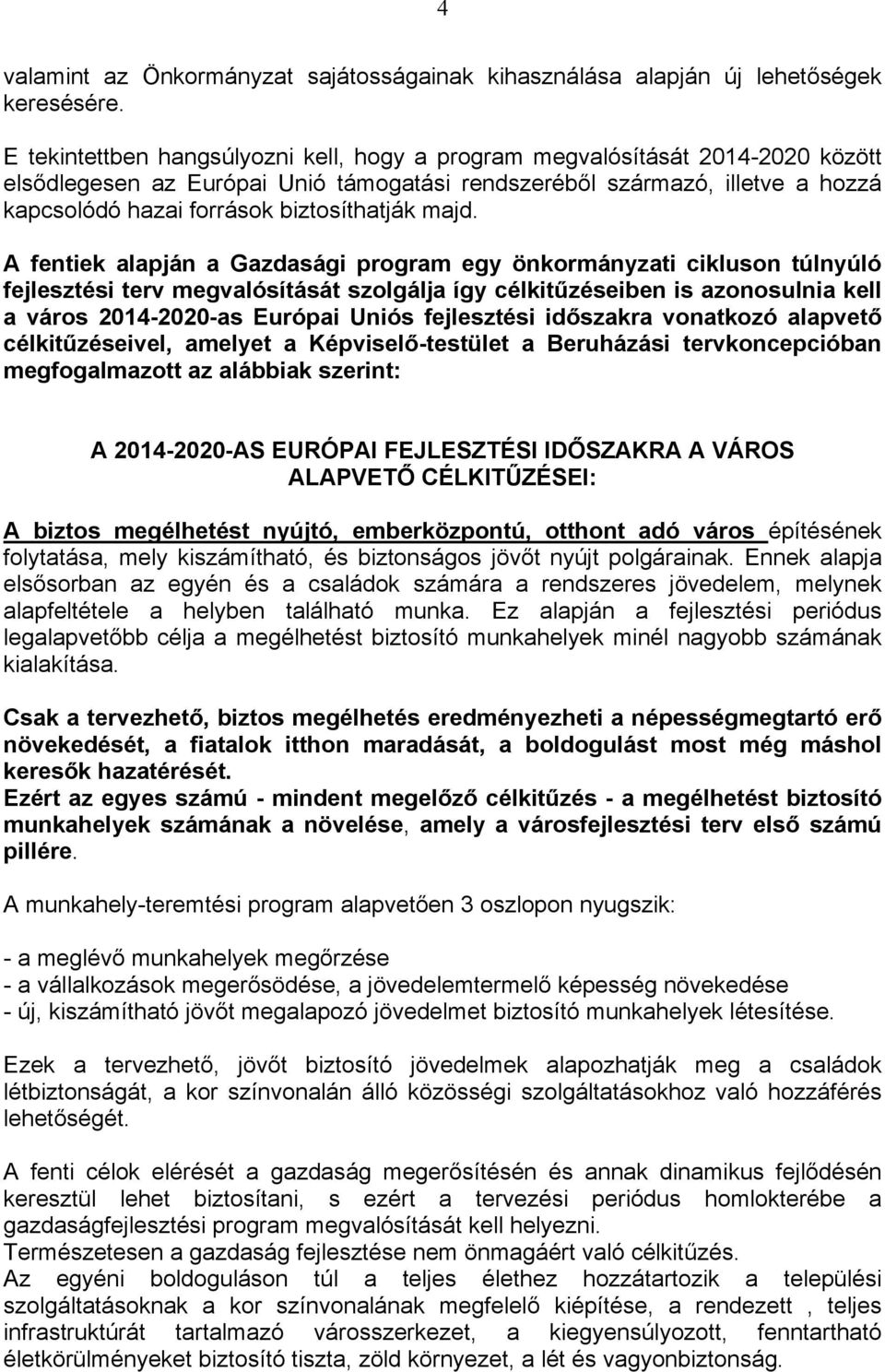 4

valamint az Önkormányzat sajátosságainak kihasználása alapján új lehetőségek keresésére.

E tekintettben hangsúlyozni kell, hogy a program megvalósítását 2014-2020 között elsődlegesen az Európai Unió támogatási rendszeréből származó, illetve a hozzá kapcsolódó hazai források biztosíthatják majd.

A fentiek alapján a Gazdasági program egy önkormányzati cikluson túlnyúló fejlesztési terv megvalósítását szolgálja így célkitűzéseiben is azonosulnia kell a város 2014-2020-as Európai Uniós fejlesztési időszakra vonatkozó alapvető célkitűzéseivel, amelyet a Képviselő-testület a Beruházási tervkoncepcióban megfogalmazott az alábbiak szerint:

A 2014-2020-AS EURÓPAI FEJLESZTÉSI IDŐSZAKRA A VÁROS ALAPVETŐ CÉLKITŰZÉSEI:

A biztos megélhetést nyújtó, emberközpontú, otthont adó város építésének folytatása, mely kiszámítható, és biztonságos jövőt nyújt polgárainak. Ennek alapja elsősorban az egyén és a családok számára a rendszeres jövedelem, melynek alapfeltétele a helyben található munka. Ez alapján a fejlesztési periódus legalapvetőbb célja a megélhetést biztosító munkahelyek minél nagyobb számának kialakítása.

Csak a tervezhető, biztos megélhetés eredményezheti a népességmegtartó erő növekedését, a fiatalok itthon maradását, a boldogulást most még máshol keresők hazatérését.
Ezért az egyes számú - mindent megelőző célkitűzés - a megélhetést biztosító munkahelyek számának a növelése, amely a városfejlesztési terv első számú pillére.

A munkahely-teremtési program alapvetően 3 oszlopon nyugszik:

- a meglévő munkahelyek megőrzése
- a vállalkozások megerősödése, a jövedelemtermelő képesség növekedése
- új, kiszámítható jövőt megalapozó jövedelmet biztosító munkahelyek létesítése.

Ezek a tervezhető, jövőt biztosító jövedelmek alapozhatják meg a családok létbiztonságát, a kor színvonalán álló közösségi szolgáltatásokhoz való hozzáférés lehetőségét.

A fenti célok elérését a gazdaság megerősítésén és annak dinamikus fejlődésén keresztül lehet biztosítani, s ezért a tervezési periódus homlokterébe a gazdaságfejlesztési program megvalósítását kell helyezni.
Természetesen a gazdaság fejlesztése nem önmagáért való célkitűzés.
Az egyéni boldoguláson túl a teljes élethez hozzátartozik a települési szolgáltatásoknak a kor színvonalának megfelelő kiépítése, a rendezett , teljes infrastruktúrát tartalmazó városszerkezet, a kiegyensúlyozott, fenntartható életkörülményeket biztosító tiszta, zöld környezet, a lét és vagyonbiztonság.